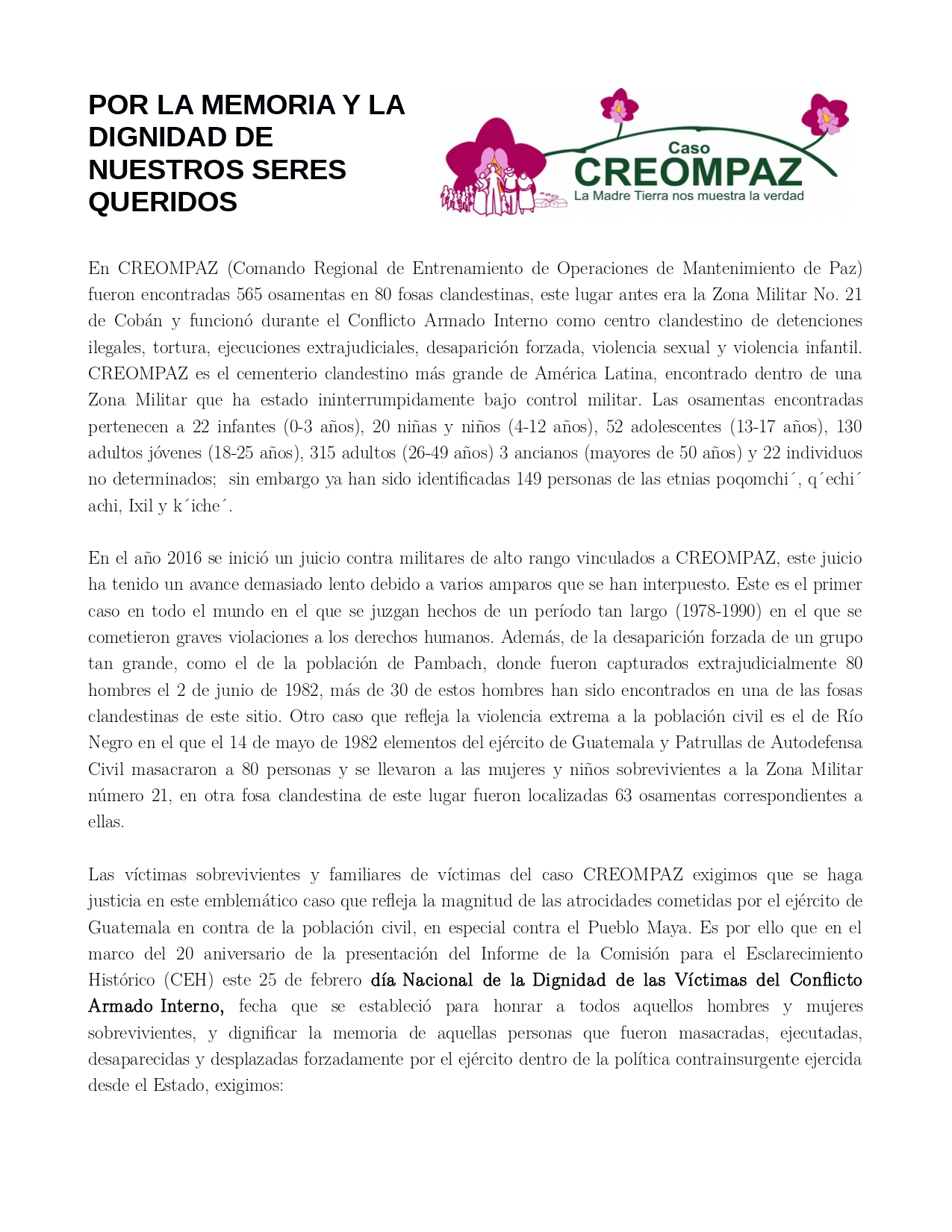 POR LA MEMORIA Y LA DIGNIDAD DE NUESTROS SERES QUERIDOS

Caso
CREOMPAZ
La Madre Tierra nos muestra la verdad

En CREOMPAZ (Comando Regional de Entrenamiento de Operaciones de Mantenimiento de Paz) fueron encontradas 565 osamentas en 80 fosas clandestinas, este lugar antes era la Zona Militar No. 21 de Cobán y funcionó durante el Conflicto Armado Interno como centro clandestino de detenciones ilegales, tortura, ejecuciones extrajudiciales, desaparición forzada, violencia sexual y violencia infantil. CREOMPAZ es el cementerio clandestino más grande de América Latina, encontrado dentro de una Zona Militar que ha estado ininterrumpidamente bajo control militar. Las osamentas encontradas pertenecen a 22 infantes (0-3 años), 20 niñas y niños (4-12 años), 52 adolescentes (13-17 años), 130 adultos jóvenes (18-25 años), 315 adultos (26-49 años) 3 ancianos (mayores de 50 años) y 22 individuos no determinados; sin embargo ya han sido identificadas 149 personas de las etnias poqomchi´, q´echi´ achi, Ixil y k´iche´.

En el año 2016 se inició un juicio contra militares de alto rango vinculados a CREOMPAZ, este juicio ha tenido un avance demasiado lento debido a varios amparos que se han interpuesto. Este es el primer caso en todo el mundo en el que se juzgan hechos de un período tan largo (1978-1990) en el que se cometieron graves violaciones a los derechos humanos. Además, de la desaparición forzada de un grupo tan grande, como el de la población de Pambach, donde fueron capturados extrajudicialmente 80 hombres el 2 de junio de 1982, más de 30 de estos hombres han sido encontrados en una de las fosas clandestinas de este sitio. Otro caso que refleja la violencia extrema a la población civil es el de Río Negro en el que el 14 de mayo de 1982 elementos del ejército de Guatemala y Patrullas de Autodefensa Civil masacraron a 80 personas y se llevaron a las mujeres y niños sobrevivientes a la Zona Militar número 21, en otra fosa clandestina de este lugar fueron localizadas 63 osamentas correspondientes a ellas.

Las víctimas sobrevivientes y familiares de víctimas del caso CREOMPAZ exigimos que se haga justicia en este emblemático caso que refleja la magnitud de las atrocidades cometidas por el ejército de Guatemala en contra de la población civil, en especial contra el Pueblo Maya. Es por ello que en el marco del 20 aniversario de la presentación del Informe de la Comisión para el Esclarecimiento Histórico (CEH) este 25 de febrero día Nacional de la Dignidad de las Víctimas del Conflicto Armado Interno, fecha que se estableció para honrar a todos aquellos hombres y mujeres sobrevivientes, y dignificar la memoria de aquellas personas que fueron masacradas, ejecutadas, desaparecidas y desplazadas forzadamente por el ejército dentro de la política contrainsurgente ejercida desde el Estado, exigimos: